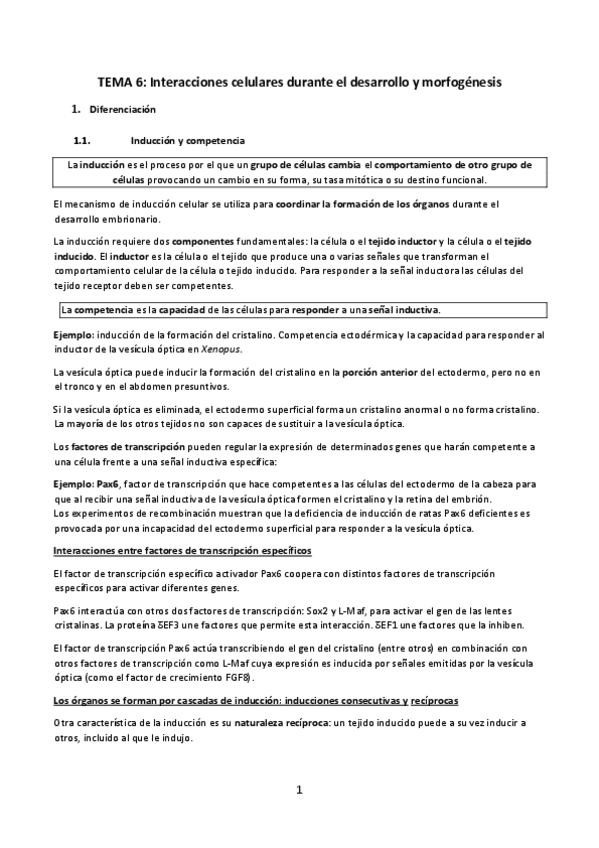 TEMA 6: Interacciones celulares durante el desarrollo y morfogénesis

1. Diferenciación

1.1. Inducción y competencia

La inducción es el proceso por el que un grupo de células cambia el comportamiento de otro grupo de células provocando un cambio en su forma, su tasa mitótica o su destino funcional.

El mecanismo de inducción celular se utiliza para coordinar la formación de los órganos durante el desarrollo embrionario.

La inducción requiere dos componentes fundamentales: la célula o el tejido inductor y la célula o el tejido inducido. El inductor es la célula o el tejido que produce una o varias señales que transforman el comportamiento celular de la célula o tejido inducido. Para responder a la señal inductora las células del tejido receptor deben ser competentes.

La competencia es la capacidad de las células para responder a una señal inductiva.

Ejemplo: inducción de la formación del cristalino. Competencia ectodérmica y la capacidad para responder al inductor de la vesícula óptica en Xenopus.

La vesícula óptica puede inducir la formación del cristalino en la porción anterior del ectodermo, pero no en el tronco y en el abdomen presuntivos.

Si la vesícula óptica es eliminada, el ectodermo superficial forma un cristalino anormal o no forma cristalino. La mayoría de los otros tejidos no son capaces de sustituir a la vesícula óptica.

Los factores de transcripción pueden regular la expresión de determinados genes que harán competente a una célula frente a una señal inductiva específica:

Ejemplo: Pax6, factor de transcripción que hace competentes a las células del ectodermo de la cabeza para que al recibir una señal inductiva de la vesícula óptica formen el cristalino y la retina del embrión.
Los experimentos de recombinación muestran que la deficiencia de inducción de ratas Pax6 deficientes es provocada por una incapacidad del ectodermo superficial para responder a la vesícula óptica.

Interacciones entre factores de transcripción específicos

El factor de transcripción específico activador Pax6 coopera con distintos factores de transcripción específicos para activar diferentes genes.

Pax6 interactúa con otros dos factores de transcripción: Sox2 y L-Maf, para activar el gen de las lentes cristalinas. La proteína δEF3 une factores que permite esta interacción. δEF1 une factores que la inhiben.

El factor de transcripción Pax6 actúa transcribiendo el gen del cristalino (entre otros) en combinación con otros factores de transcripción como L-Maf cuya expresión es inducida por señales emitidas por la vesícula óptica (como el factor de crecimiento FGF8).

Los órganos se forman por cascadas de inducción: inducciones consecutivas y recíprocas

Otra característica de la inducción es su naturaleza recíproca: un tejido inducido puede a su vez inducir a otros, incluido al que le indujo.

1